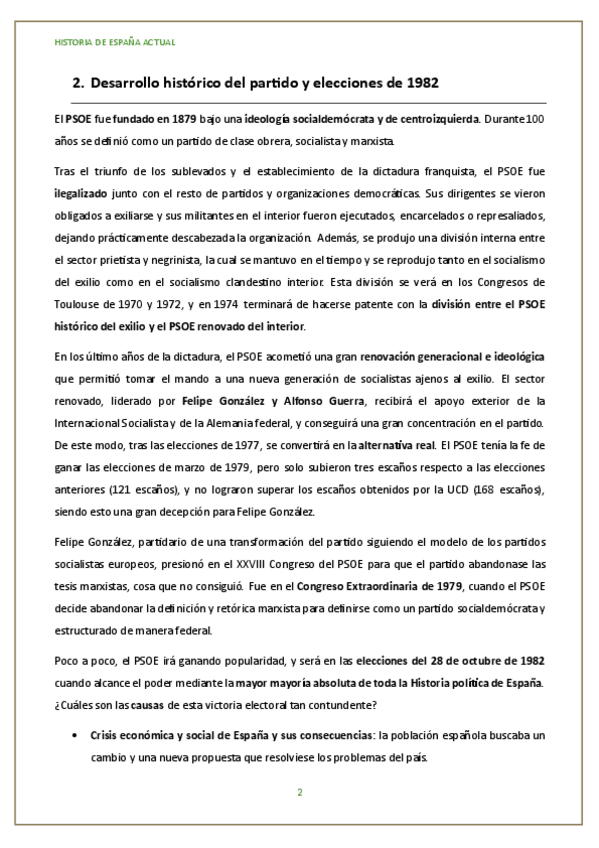 HISTORIA DE ESPAÑA ACTUAL

2. Desarrollo histórico del partido y elecciones de 1982

El PSOE fue fundado en 1879 bajo una ideología socialdemócrata y de centroizquierda. Durante 100 años se definió como un partido de clase obrera, socialista y marxista.

Tras el triunfo de los sublevados y el establecimiento de la dictadura franquista, el PSOE fue ilegalizado junto con el resto de partidos y organizaciones democráticas. Sus dirigentes se vieron obligados a exiliarse y sus militantes en el interior fueron ejecutados, encarcelados o represaliados, dejando prácticamente descabezada la organización. Además, se produjo una división interna entre el sector prietista y negrinista, la cual se mantuvo en el tiempo y se reprodujo tanto en el socialismo del exilio como en el socialismo clandestino interior. Esta división se verá en los Congresos de Toulouse de 1970 y 1972, y en 1974 terminará de hacerse patente con la división entre el PSOE histórico del exilio y el PSOE renovado del interior.

En los último años de la dictadura, el PSOE acometió una gran renovación generacional e ideológica que permitió tomar el mando a una nueva generación de socialistas ajenos al exilio. El sector renovado, liderado por Felipe González y Alfonso Guerra, recibirá el apoyo exterior de la Internacional Socialista y de la Alemania federal, y conseguirá una gran concentración en el partido. De este modo, tras las elecciones de 1977, se convertirá en la alternativa real. El PSOE tenía la fe de ganar las elecciones de marzo de 1979, pero solo subieron tres escaños respecto a las elecciones anteriores (121 escaños), y no lograron superar los escaños obtenidos por la UCD (168 escaños), siendo esto una gran decepción para Felipe González.

Felipe González, partidario de una transformación del partido siguiendo el modelo de los partidos socialistas europeos, presionó en el XXVIII Congreso del PSOE para que el partido abandonase las tesis marxistas, cosa que no consiguió. Fue en el Congreso Extraordinaria de 1979, cuando el PSOE decide abandonar la definición y retórica marxista para definirse como un partido socialdemócrata y estructurado de manera federal.

Poco a poco, el PSOE irá ganando popularidad, y será en las elecciones del 28 de octubre de 1982 cuando alcance el poder mediante la mayor mayoría absoluta de toda la Historia política de España. ¿Cuáles son las causas de esta victoria electoral tan contundente?

• Crisis económica y social de España y sus consecuencias: la población española buscaba un cambio y una nueva propuesta que resolviese los problemas del país.

2